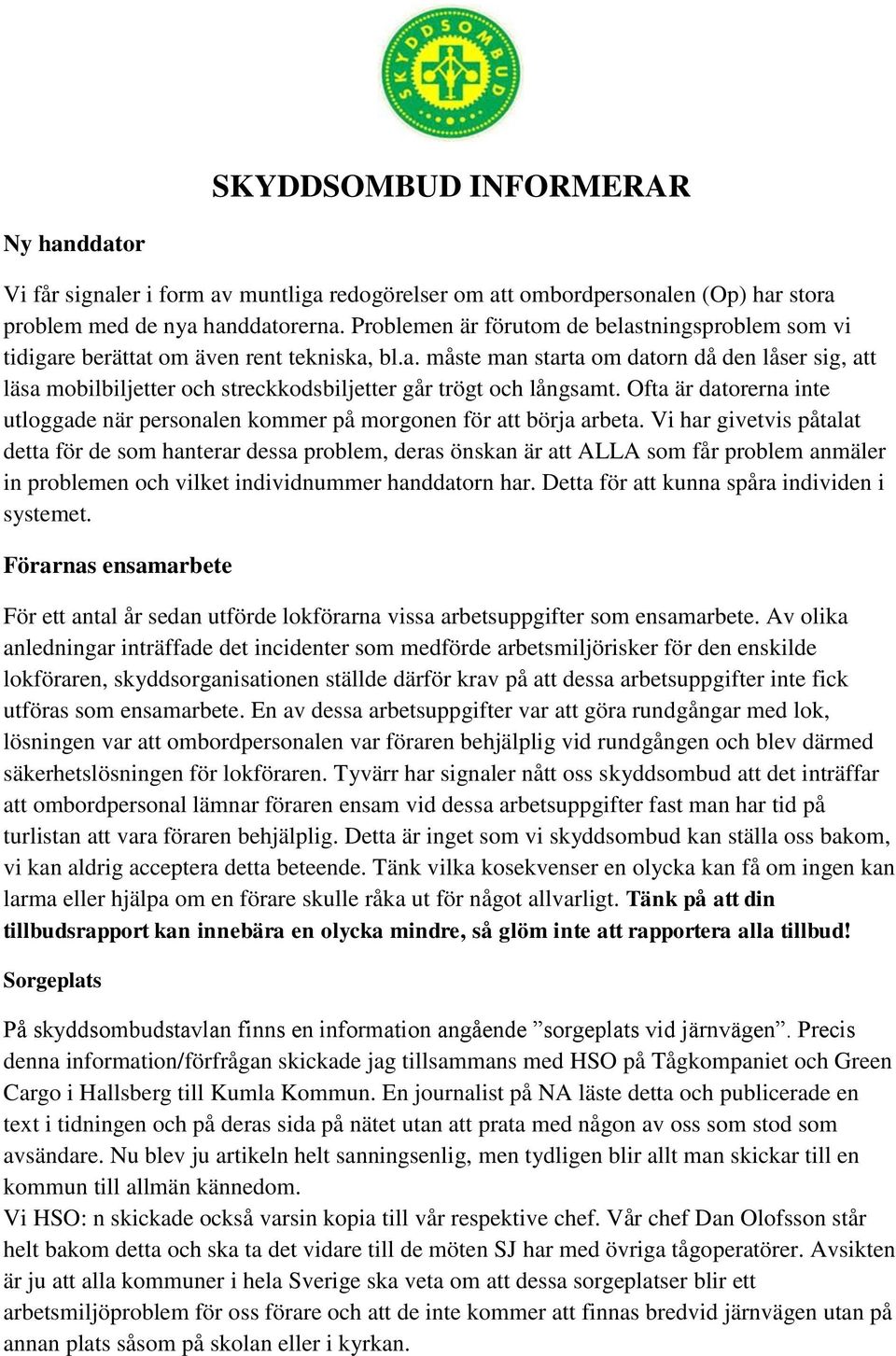 SKYDDSOMBUD

SKYDDSOMBUD INFORMERAR

Ny handdator

Vi får signaler i form av muntliga redogörelser om att ombordpersonalen (Op) har stora problem med de nya handdatorerna. Problemen är förutom de belastningsproblem som vi tidigare berättat om även rent tekniska, bl.a. måste man starta om datorn då den låser sig, att läsa mobilbiljetter och streckkodsbiljetter går trögt och långsamt. Ofta är datorerna inte utloggade när personalen kommer på morgonen för att börja arbeta. Vi har givetvis påtalat detta för de som hanterar dessa problem, deras önskan är att ALLA som får problem anmäler in problemen och vilket individnummer handdatorn har. Detta för att kunna spåra individen i systemet.

Förarnas ensamarbete

För ett antal år sedan utförde lokförarna vissa arbetsuppgifter som ensamarbete. Av olika anledningar inträffade det incidenter som medförde arbetsmiljörisker för den enskilde lokföraren, skyddsorganisationen ställde därför krav på att dessa arbetsuppgifter inte fick utföras som ensamarbete. En av dessa arbetsuppgifter var att göra rundgångar med lok, lösningen var att ombordpersonalen var föraren behjälplig vid rundgången och blev därmed säkerhetslösningen för lokföraren. Tyvärr har signaler nått oss skyddsombud att det inträffar att ombordpersonal lämnar föraren ensam vid dessa arbetsuppgifter fast man har tid på turlistan att vara föraren behjälplig. Detta är inget som vi skyddsombud kan ställa oss bakom, vi kan aldrig acceptera detta beteende. Tänk vilka kosekvenser en olycka kan få om ingen kan larma eller hjälpa om en förare skulle råka ut för något allvarligt. Tänk på att din tillbudsrapport kan innebära en olycka mindre, så glöm inte att rapportera alla tillbud!

Sorgeplats

På skyddsombudstavlan finns en information angående ”sorgeplats vid järnvägen”. Precis denna information/förfrågan skickade jag tillsammans med HSO på Tågkompaniet och Green Cargo i Hallsberg till Kumla Kommun. En journalist på NA läste detta och publicerade en text i tidningen och på deras sida på nätet utan att prata med någon av oss som stod som avsändare. Nu blev ju artikeln helt sanningsenlig, men tydligen blir allt man skickar till en kommun till allmän kännedom.
Vi HSO: n skickade också varsin kopia till vår respektive chef. Vår chef Dan Olofsson står helt bakom detta och ska ta det vidare till de möten SJ har med övriga tågoperatörer. Avsikten är ju att alla kommuner i hela Sverige ska veta om att dessa sorgeplatser blir ett arbetsmiljöproblem för oss förare och att de inte kommer att finnas bredvid järnvägen utan på annan plats såsom på skolan eller i kyrkan.